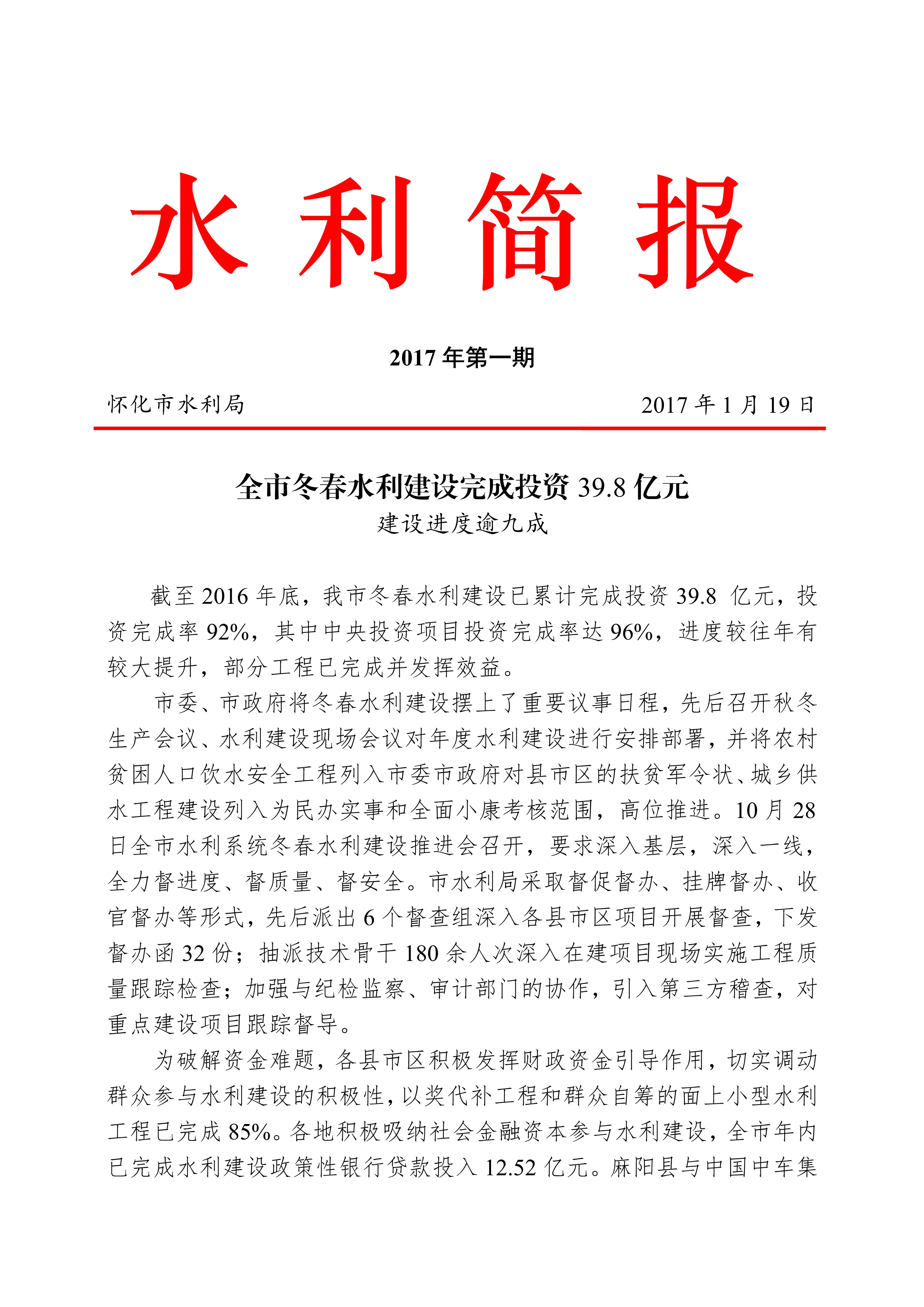 水利简报

2017年第一期

怀化市水利局 2017年1月19日

全市冬春水利建设完成投资39.8亿元

建设进度逾九成

截至2016年底，我市冬春水利建设已累计完成投资39.8亿元，投资完成率92%，其中中央投资项目投资完成率达96%，进度较往年有较大提升，部分工程已完成并发挥效益。

市委、市政府将冬春水利建设摆上了重要议事日程，先后召开秋冬生产会议、水利建设现场会议对年度水利建设进行安排部署，并将农村贫困人口饮水安全工程列入市委市政府对县市区的扶贫军令状、城乡供水工程建设列入为民办实事和全面小康考核范围，高位推进。10月28日全市水利系统冬春水利建设推进会召开，要求深入基层，深入一线，全力督进度、督质量、督安全。市水利局采取督促督办、挂牌督办、收官督办等形式，先后派出6个督查组深入各县市区项目开展督查，下发督办函32份；抽派技术骨干180余人次深入在建项目现场实施工程质量跟踪检查；加强与纪检监察、审计部门的协作，引入第三方稽查，对重点建设项目跟踪督导。

为破解资金难题，各县市区积极发挥财政资金引导作用，切实调动群众参与水利建设的积极性，以奖代补工程和群众自筹的面上小型水利工程已完成85%。各地积极吸纳社会金融资本参与水利建设，全市年内已完成水利建设政策性银行贷款投入12.52亿元。麻阳县与中国中车集